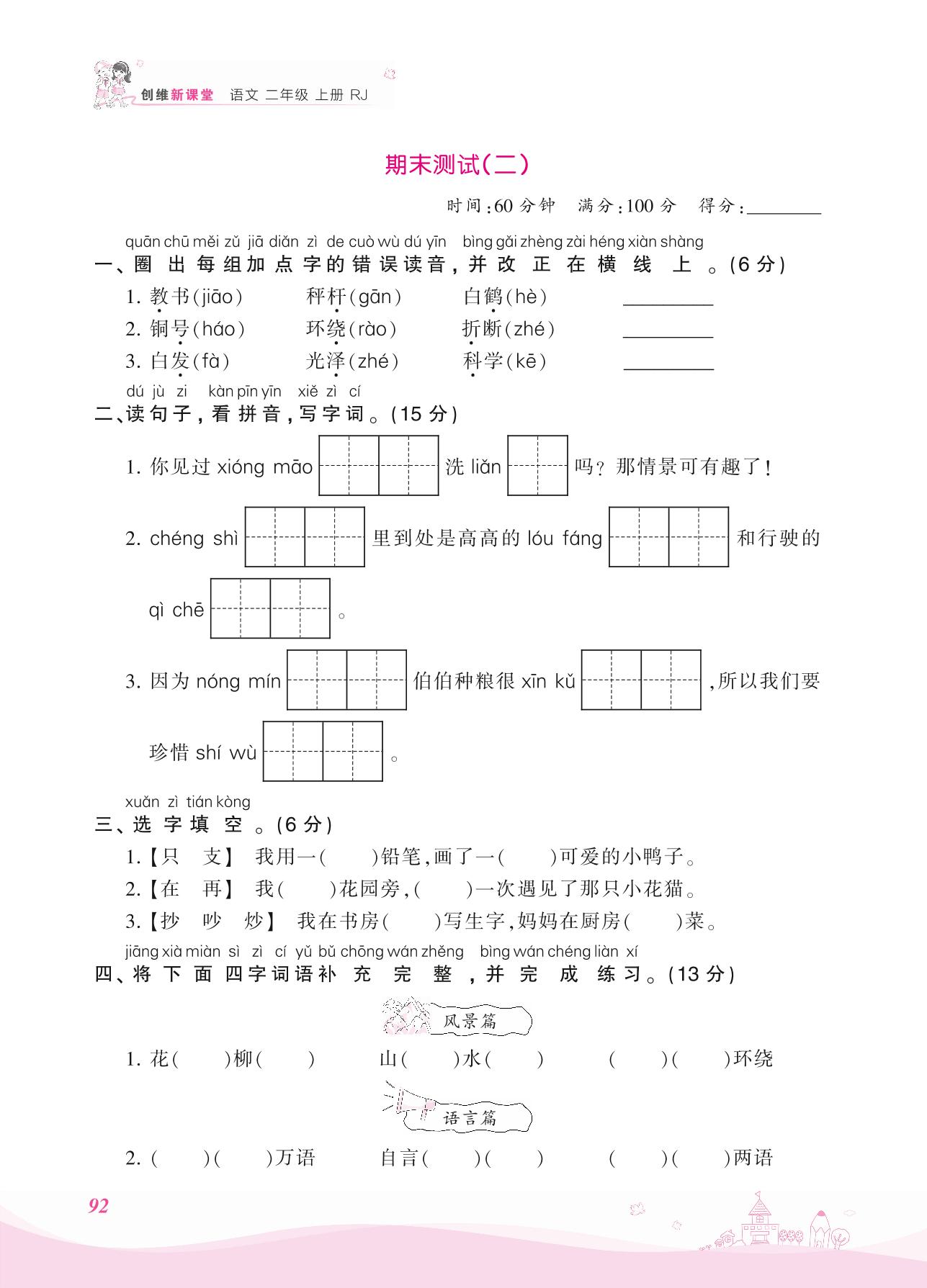 创维新课堂 语文 二年级 上册 RJ

期末测试(二)

时间:60分钟 满分:100分 得分:________

quān chū měi zǔ jiā diǎn zì de cuò wù dú yīn bìng gǎi zhèng zài héng xiàn shàng
一、圈出每组加点字的错误读音,并改正在横线上。(6分)

1. 教书(jiāo) 秤杆(gān) 白鹤(hè) ________
2. 铜号(háo) 环绕(rào) 折断(zhé) ________
3. 白发(fà) 光泽(zhé) 科学(kē) ________

dú jù zi kàn pīn yīn xiě zì cí
二、读句子,看拼音,写字词。(15分)

1. 你见过 xióng māo 洗 liǎn 吗?那情景可有趣了!

2. chéng shì 里到处是高高的 lóu fáng 和行驶的 qì chē 。

3. 因为 nóng mín 伯伯种粮很 xīn kǔ ,所以我们要珍惜 shí wù 。

xuǎn zì tián kòng
三、选字填空。(6分)

1.【只 支】 我用一( )铅笔,画了一( )可爱的小鸭子。
2.【在 再】 我( )花园旁,( )一次遇见了那只小花猫。
3.【抄 吵 炒】 我在书房( )写生字,妈妈在厨房( )菜。

jiāng xià miàn sì zì cí yǔ bǔ chōng wán zhěng bìng wán chéng liàn xí
四、将下面四字词语补充完整,并完成练习。(13分)

风景篇

1. 花( )柳( ) 山( )水( ) ( )( )环绕

语言篇

2. ( )( )万语 自言( )( ) ( )( )两语

92